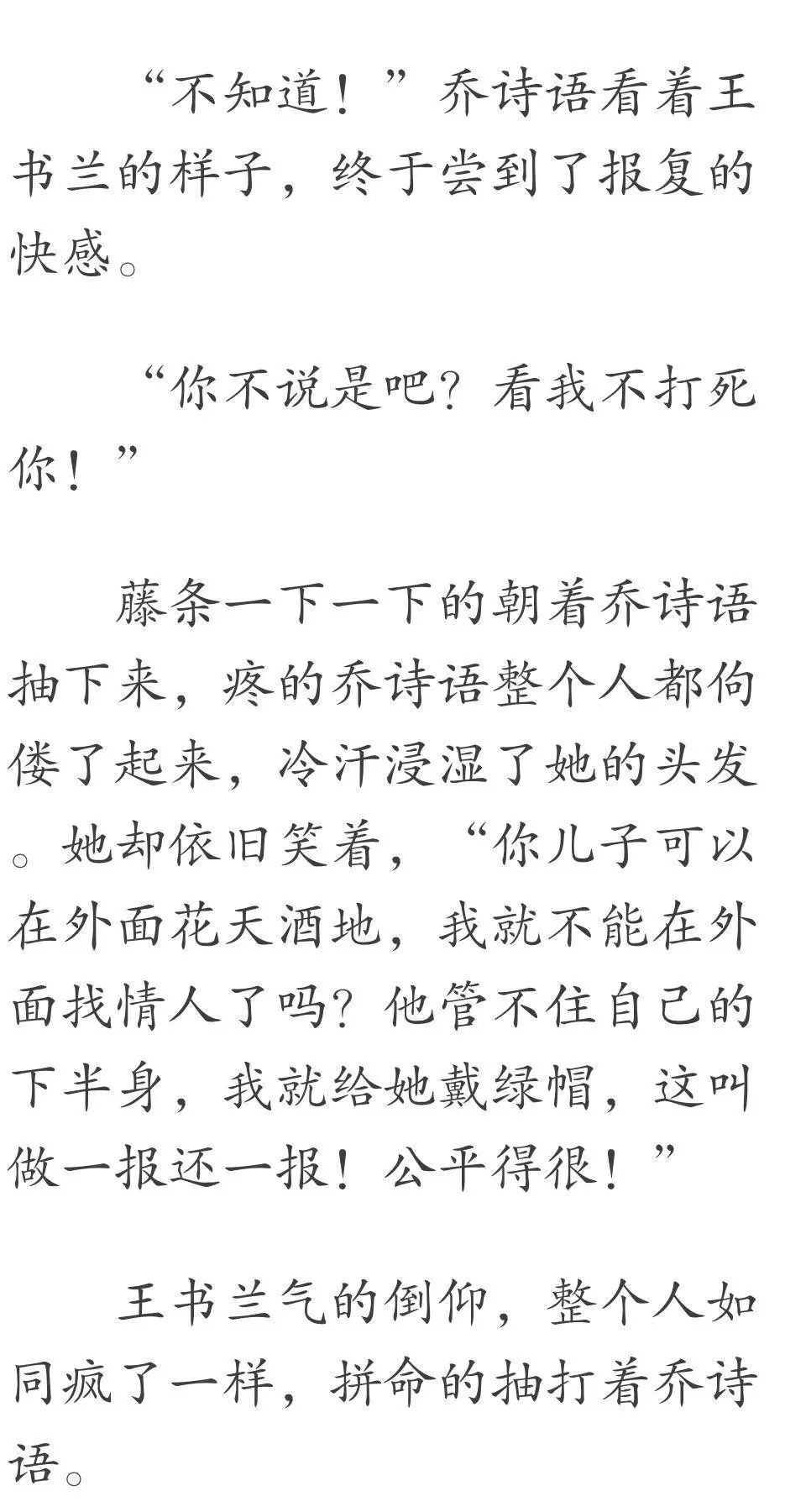 “不知道！”乔诗语看着王书兰的样子，终于尝到了报复的快感。

“你不说是吧？看我不打死你！”

藤条一下一下的朝着乔诗语抽下来，疼的乔诗语整个人都佝偻了起来，冷汗浸湿了她的头发。她却依旧笑着，“你儿子可以在外面花天酒地，我就不能在外面找情人了吗？他管不住自己的下半身，我就给她戴绿帽，这叫做一报还一报！公平得很！”

王书兰气的倒仰，整个人如同疯了一样，拼命的抽打着乔诗语。